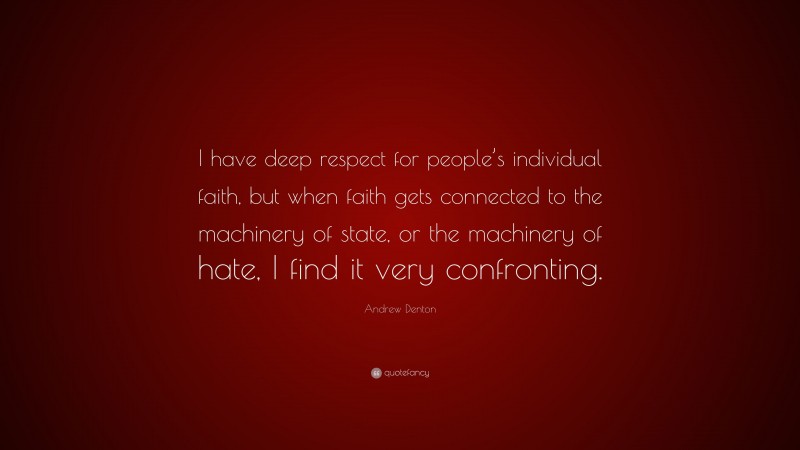 I have deep respect for people's individual faith, but when faith gets connected to the machinery of state, or the machinery of hate, I find it very confronting.

Andrew Denton

quotefancy